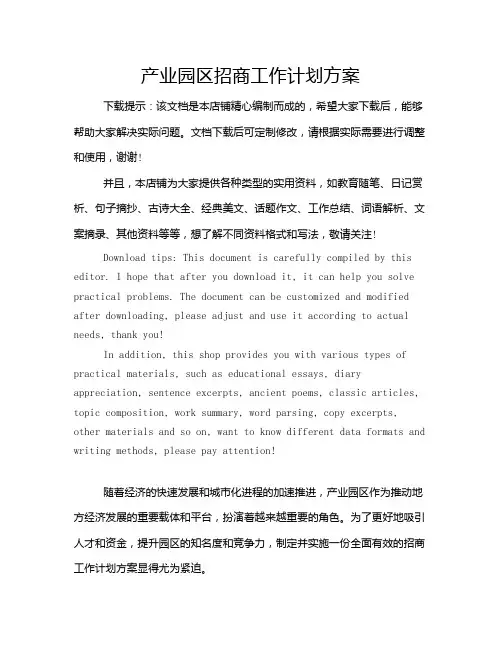 产业园区招商工作计划方案

下载提示：该文档是本店铺精心编制而成的，希望大家下载后，能够帮助大家解决实际问题。文档下载后可定制修改，请根据实际需要进行调整和使用，谢谢！

并且，本店铺为大家提供各种类型的实用资料，如教育随笔、日记赏析、句子摘抄、古诗大全、经典美文、话题作文、工作总结、词语解析、文案摘录、其他资料等等，想了解不同资料格式和写法，敬请关注！

Download tips: This document is carefully compiled by this editor. I hope that after you download it, it can help you solve practical problems. The document can be customized and modified after downloading, please adjust and use it according to actual needs, thank you!

In addition, this shop provides you with various types of practical materials, such as educational essays, diary appreciation, sentence excerpts, ancient poems, classic articles, topic composition, work summary, word parsing, copy excerpts, other materials and so on, want to know different data formats and writing methods, please pay attention!

随着经济的快速发展和城市化进程的加速推进，产业园区作为推动地方经济发展的重要载体和平台，扮演着越来越重要的角色。为了更好地吸引人才和资金，提升园区的知名度和竞争力，制定并实施一份全面有效的招商工作计划方案显得尤为紧迫。